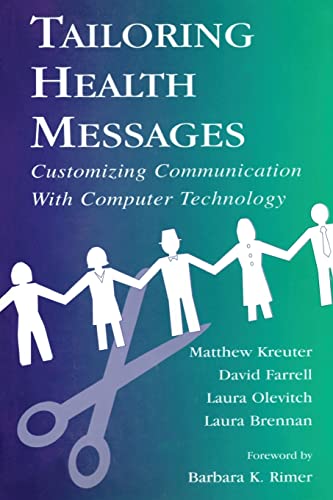 TAILORING HEALTH MESSAGES

Customizing Communication With Computer Technology

Matthew Kreuter
David Farrell
Laura Olevitch
Laura Brennan

Foreword by
Barbara K. Rimer